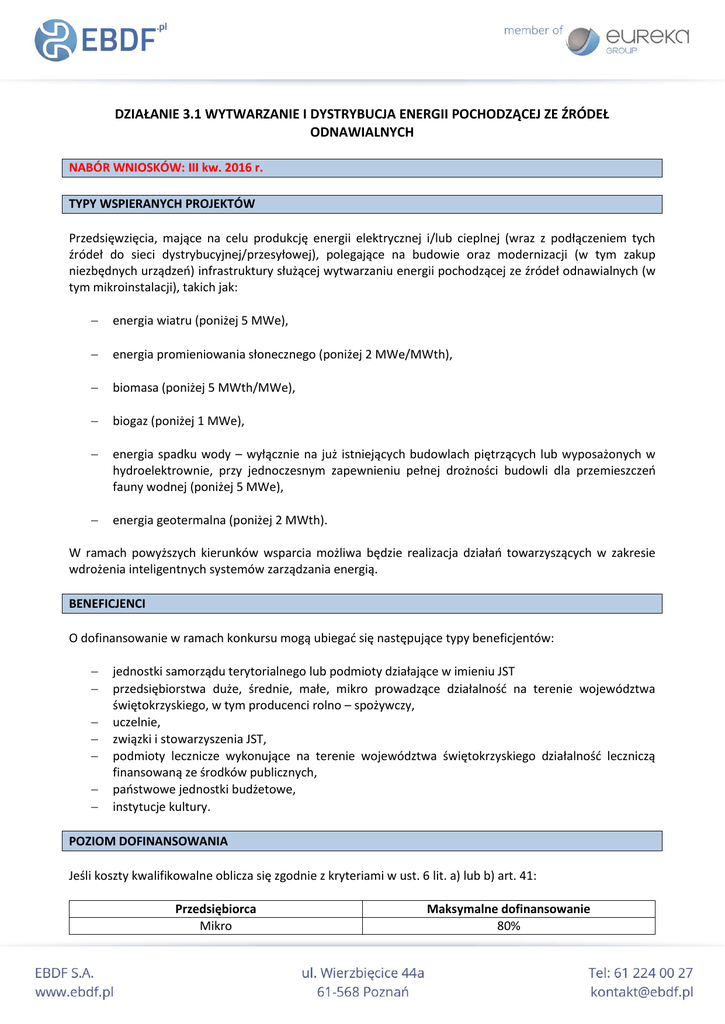 EBDF.pl

member of eureka GROUP

DZIAŁANIE 3.1 WYTWARZANIE I DYSTRYBUCJA ENERGII POCHODZĄCEJ ZE ŹRÓDEŁ ODNAWIALNYCH

NABÓR WNIOSKÓW: III kw. 2016 r.

TYPY WSPIERANYCH PROJEKTÓW

Przedsięwzięcia, mające na celu produkcję energii elektrycznej i/lub cieplnej (wraz z podłączeniem tych źródeł do sieci dystrybucyjnej/przesyłowej), polegające na budowie oraz modernizacji (w tym zakup niezbędnych urządzeń) infrastruktury służącej wytwarzaniu energii pochodzącej ze źródeł odnawialnych (w tym mikroinstalacji), takich jak:

– energia wiatru (poniżej 5 MWe),

– energia promieniowania słonecznego (poniżej 2 MWe/MWth),

– biomasa (poniżej 5 MWth/MWe),

– biogaz (poniżej 1 MWe),

– energia spadku wody – wyłącznie na już istniejących budowlach piętrzących lub wyposażonych w hydroelektrownie, przy jednoczesnym zapewnieniu pełnej drożności budowli dla przemieszczeń fauny wodnej (poniżej 5 MWe),

– energia geotermalna (poniżej 2 MWth).

W ramach powyższych kierunków wsparcia możliwa będzie realizacja działań towarzyszących w zakresie wdrożenia inteligentnych systemów zarządzania energią.

BENEFICJENCI

O dofinansowanie w ramach konkursu mogą ubiegać się następujące typy beneficjentów:

– jednostki samorządu terytorialnego lub podmioty działające w imieniu JST
– przedsiębiorstwa duże, średnie, małe, mikro prowadzące działalność na terenie województwa świętokrzyskiego, w tym producenci rolno – spożywczy,
– uczelnie,
– związki i stowarzyszenia JST,
– podmioty lecznicze wykonujące na terenie województwa świętokrzyskiego działalność leczniczą finansowaną ze środków publicznych,
– państwowe jednostki budżetowe,
– instytucje kultury.

POZIOM DOFINANSOWANIA

Jeśli koszty kwalifikowalne oblicza się zgodnie z kryteriami w ust. 6 lit. a) lub b) art. 41:

| Przedsiębiorca | Maksymalne dofinansowanie |
|---|---|
| Mikro | 80% |

EBDF S.A.
www.ebdf.pl

ul. Wierzbięcice 44a
61-568 Poznań

Tel: 61 224 00 27
kontakt@ebdf.pl